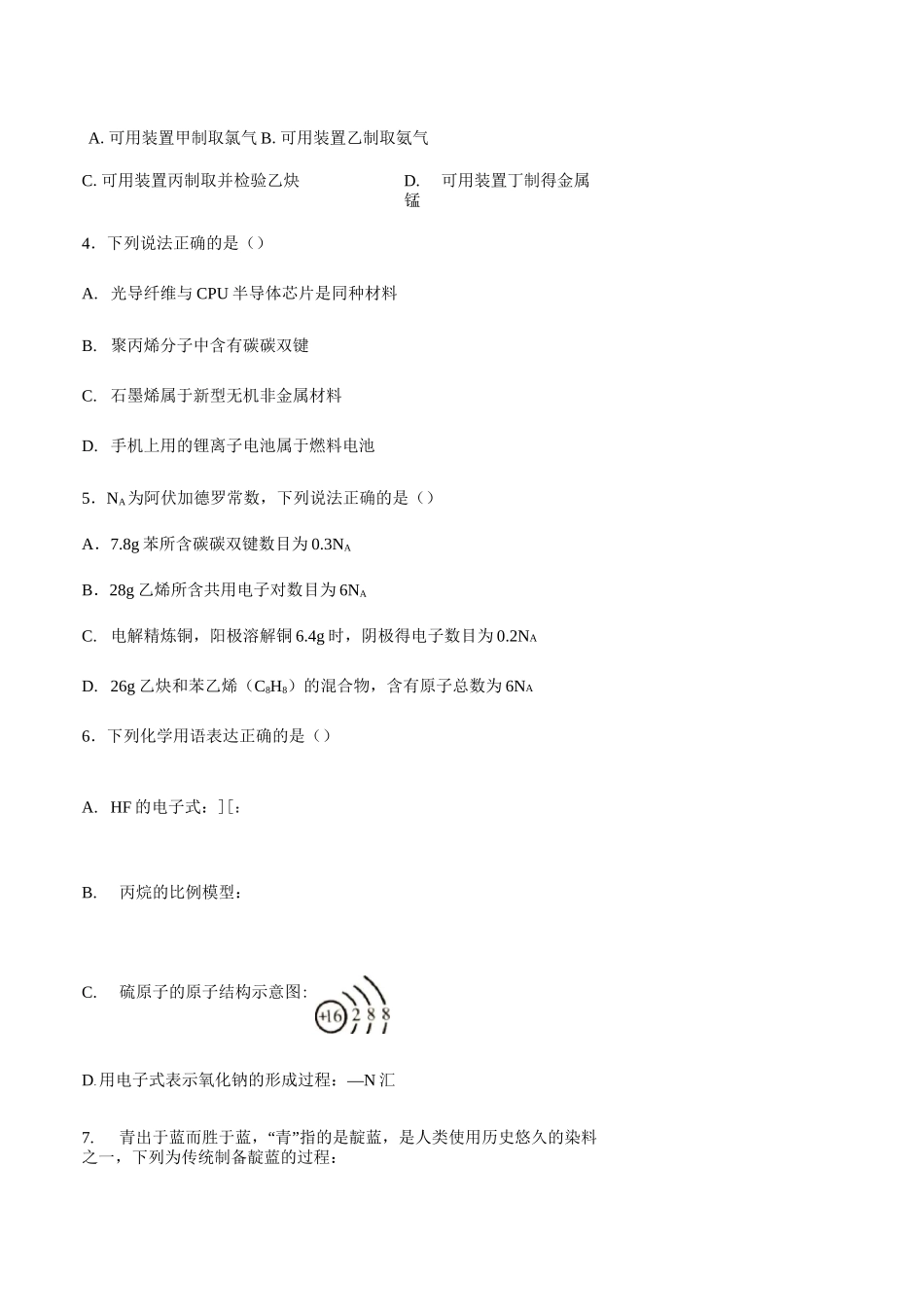 A. 可用装置甲制取氯气 B. 可用装置乙制取氨气

C. 可用装置丙制取并检验乙炔

D. 可用装置丁制得金属锰

4．下列说法正确的是（）

A. 光导纤维与 CPU 半导体芯片是同种材料

B. 聚丙烯分子中含有碳碳双键

C. 石墨烯属于新型无机非金属材料

D. 手机上用的锂离子电池属于燃料电池

5．$N_A$ 为阿伏加德罗常数，下列说法正确的是（）

A．7.8g 苯所含碳碳双键数目为 $0.3N_A$

B．28g 乙烯所含共用电子对数目为 $6N_A$

C. 电解精炼铜，阳极溶解铜 6.4g 时，阴极得电子数目为 $0.2N_A$

D. 26g 乙炔和苯乙烯（$C_8H_8$）的混合物，含有原子总数为 $6N_A$

6．下列化学用语表达正确的是（）

A. HF 的电子式：][：

B. 丙烷的比例模型：

C. 硫原子的原子结构示意图：

+16 2 8 8

D.用电子式表示氧化钠的形成过程：—N 汇

7. 青出于蓝而胜于蓝，“青”指的是靛蓝，是人类使用历史悠久的染料之一，下列为传统制备靛蓝的过程：